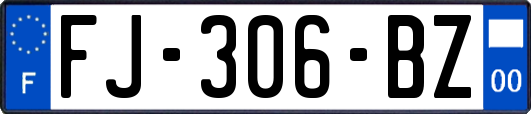 F

FJ-306-BZ

00